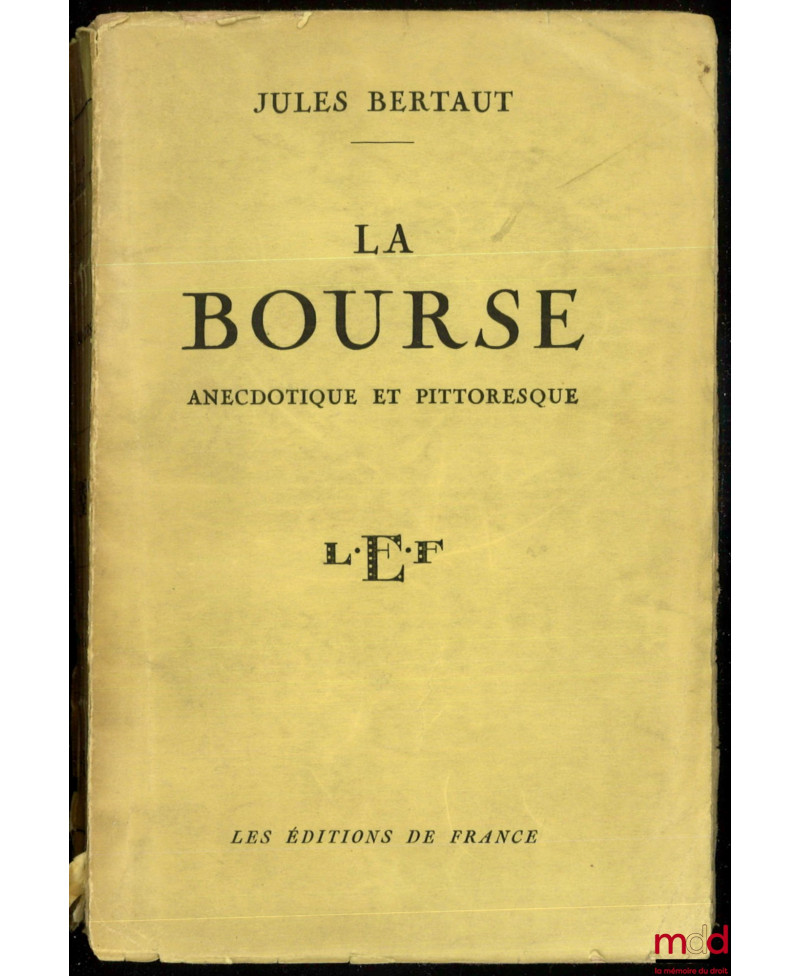 JULES BERTAUT

LA
BOURSE
ANECDOTIQUE ET PITTORESQUE

L·E·F

LES ÉDITIONS DE FRANCE

mdd
la mémoire du droit